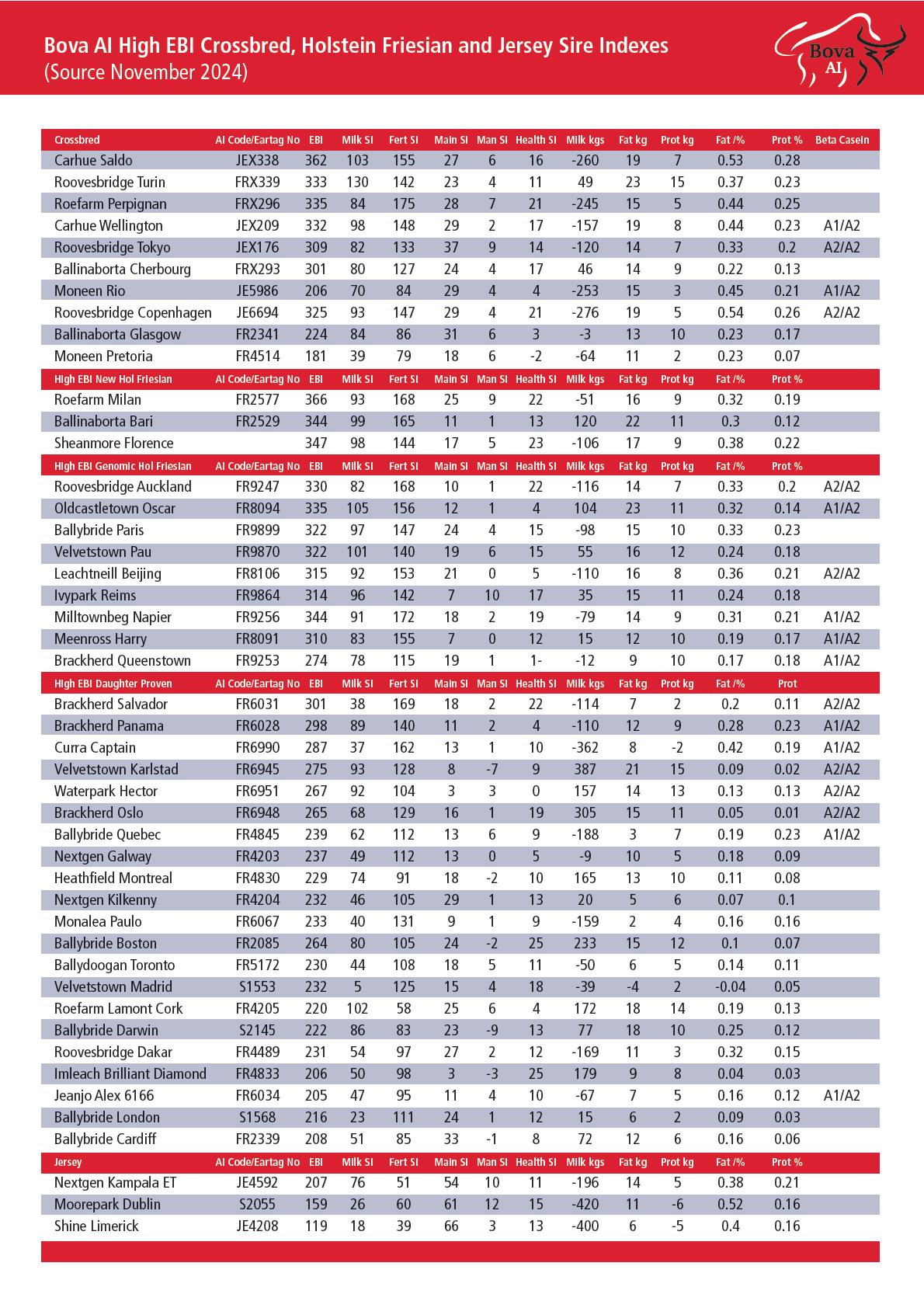 Bova AI High EBI Crossbred, Holstein Friesian and Jersey Sire Indexes
(Source November 2024)

Bova AI

| Crossbred | AI Code/Eartag No | EBI | Milk SI | Fert SI | Main SI | Man SI | Health SI | Milk kgs | Fat kg | Prot kg | Fat /% | Prot % | Beta Casein |
|---|---|---|---|---|---|---|---|---|---|---|---|---|---|
| Carhue Saldo | JEX338 | 362 | 103 | 155 | 27 | 6 | 16 | -260 | 19 | 7 | 0.53 | 0.28 | |
| Roovesbridge Turin | FRX339 | 333 | 130 | 142 | 23 | 4 | 11 | 49 | 23 | 15 | 0.37 | 0.23 | |
| Roefarm Perpignan | FRX296 | 335 | 84 | 175 | 28 | 7 | 21 | -245 | 15 | 5 | 0.44 | 0.25 | |
| Carhue Wellington | JEX209 | 332 | 98 | 148 | 29 | 2 | 17 | -157 | 19 | 8 | 0.44 | 0.23 | A1/A2 |
| Roovesbridge Tokyo | JEX176 | 309 | 82 | 133 | 37 | 9 | 14 | -120 | 14 | 7 | 0.33 | 0.2 | A2/A2 |
| Ballinaborta Cherbourg | FRX293 | 301 | 80 | 127 | 24 | 4 | 17 | 46 | 14 | 9 | 0.22 | 0.13 | |
| Moneen Rio | JE5986 | 206 | 70 | 84 | 29 | 4 | 4 | -253 | 15 | 3 | 0.45 | 0.21 | A1/A2 |
| Roovesbridge Copenhagen | JE6694 | 325 | 93 | 147 | 29 | 4 | 21 | -276 | 19 | 5 | 0.54 | 0.26 | A2/A2 |
| Ballinaborta Glasgow | FR2341 | 224 | 84 | 86 | 31 | 6 | 3 | -3 | 13 | 10 | 0.23 | 0.17 | |
| Moneen Pretoria | FR4514 | 181 | 39 | 79 | 18 | 6 | -2 | -64 | 11 | 2 | 0.23 | 0.07 | |
| High EBI New Hol Friesian | AI Code/Eartag No | EBI | Milk SI | Fert SI | Main SI | Man SI | Health SI | Milk kgs | Fat kg | Prot kg | Fat /% | Prot % | |
| Roefarm Milan | FR2577 | 366 | 93 | 168 | 25 | 9 | 22 | -51 | 16 | 9 | 0.32 | 0.19 | |
| Ballinaborta Bari | FR2529 | 344 | 99 | 165 | 11 | 1 | 13 | 120 | 22 | 11 | 0.3 | 0.12 | |
| Sheanmore Florence | | 347 | 98 | 144 | 17 | 5 | 23 | -106 | 17 | 9 | 0.38 | 0.22 | |
| High EBI Genomic Hol Friesian | AI Code/Eartag No | EBI | Milk SI | Fert SI | Main SI | Man SI | Health SI | Milk kgs | Fat kg | Prot kg | Fat /% | Prot % | |
| Roovesbridge Auckland | FR9247 | 330 | 82 | 168 | 10 | 1 | 22 | -116 | 14 | 7 | 0.33 | 0.2 | A2/A2 |
| Oldcastletown Oscar | FR8094 | 335 | 105 | 156 | 12 | 1 | 4 | 104 | 23 | 11 | 0.32 | 0.14 | A1/A2 |
| Ballybride Paris | FR9899 | 322 | 97 | 147 | 24 | 4 | 15 | -98 | 15 | 10 | 0.33 | 0.23 | |
| Velvetstown Pau | FR9870 | 322 | 101 | 140 | 19 | 6 | 15 | 55 | 16 | 12 | 0.24 | 0.18 | |
| Leachtneill Beijing | FR8106 | 315 | 92 | 153 | 21 | 0 | 5 | -110 | 16 | 8 | 0.36 | 0.21 | A2/A2 |
| Ivypark Reims | FR9864 | 314 | 96 | 142 | 7 | 10 | 17 | 35 | 15 | 11 | 0.24 | 0.18 | |
| Milltownbeg Napier | FR9256 | 344 | 91 | 172 | 18 | 2 | 19 | -79 | 14 | 9 | 0.31 | 0.21 | A1/A2 |
| Meenross Harry | FR8091 | 310 | 83 | 155 | 7 | 0 | 12 | 15 | 12 | 10 | 0.19 | 0.17 | A1/A2 |
| Brackherd Queenstown | FR9253 | 274 | 78 | 115 | 19 | 1 | 1- | -12 | 9 | 10 | 0.17 | 0.18 | A1/A2 |
| High EBI Daughter Proven | AI Code/Eartag No | EBI | Milk SI | Fert SI | Main SI | Man SI | Health SI | Milk kgs | Fat kg | Prot kg | Fat /% | Prot | |
| Brackherd Salvador | FR6031 | 301 | 38 | 169 | 18 | 2 | 22 | -114 | 7 | 2 | 0.2 | 0.11 | A2/A2 |
| Brackherd Panama | FR6028 | 298 | 89 | 140 | 11 | 2 | 4 | -110 | 12 | 9 | 0.28 | 0.23 | A1/A2 |
| Curra Captain | FR6990 | 287 | 37 | 162 | 13 | 1 | 10 | -362 | 8 | -2 | 0.42 | 0.19 | A1/A2 |
| Velvetstown Karlstad | FR6945 | 275 | 93 | 128 | 8 | -7 | 9 | 387 | 21 | 15 | 0.09 | 0.02 | A2/A2 |
| Waterpark Hector | FR6951 | 267 | 92 | 104 | 3 | 3 | 0 | 157 | 14 | 13 | 0.13 | 0.13 | A2/A2 |
| Brackherd Oslo | FR6948 | 265 | 68 | 129 | 16 | 1 | 19 | 305 | 15 | 11 | 0.05 | 0.01 | A2/A2 |
| Ballybride Quebec | FR4845 | 239 | 62 | 112 | 13 | 6 | 9 | -188 | 3 | 7 | 0.19 | 0.23 | A1/A2 |
| Nextgen Galway | FR4203 | 237 | 49 | 112 | 13 | 0 | 5 | -9 | 10 | 5 | 0.18 | 0.09 | |
| Heathfield Montreal | FR4830 | 229 | 74 | 91 | 18 | -2 | 10 | 165 | 13 | 10 | 0.11 | 0.08 | |
| Nextgen Kilkenny | FR4204 | 232 | 46 | 105 | 29 | 1 | 13 | 20 | 5 | 6 | 0.07 | 0.1 | |
| Monalea Paulo | FR6067 | 233 | 40 | 131 | 9 | 1 | 9 | -159 | 2 | 4 | 0.16 | 0.16 | |
| Ballybride Boston | FR2085 | 264 | 80 | 105 | 24 | -2 | 25 | 233 | 15 | 12 | 0.1 | 0.07 | |
| Ballydoogan Toronto | FR5172 | 230 | 44 | 108 | 18 | 5 | 11 | -50 | 6 | 5 | 0.14 | 0.11 | |
| Velvetstown Madrid | S1553 | 232 | 5 | 125 | 15 | 4 | 18 | -39 | -4 | 2 | -0.04 | 0.05 | |
| Roefarm Lamont Cork | FR4205 | 220 | 102 | 58 | 25 | 6 | 4 | 172 | 18 | 14 | 0.19 | 0.13 | |
| Ballybride Darwin | S2145 | 222 | 86 | 83 | 23 | -9 | 13 | 77 | 18 | 10 | 0.25 | 0.12 | |
| Roovesbridge Dakar | FR4489 | 231 | 54 | 97 | 27 | 2 | 12 | -169 | 11 | 3 | 0.32 | 0.15 | |
| Imleach Brilliant Diamond | FR4833 | 206 | 50 | 98 | 3 | -3 | 25 | 179 | 9 | 8 | 0.04 | 0.03 | |
| Jeanjo Alex 6166 | FR6034 | 205 | 47 | 95 | 11 | 4 | 10 | -67 | 7 | 5 | 0.16 | 0.12 | A1/A2 |
| Ballybride London | S1568 | 216 | 23 | 111 | 24 | 1 | 12 | 15 | 6 | 2 | 0.09 | 0.03 | |
| Ballybride Cardiff | FR2339 | 208 | 51 | 85 | 33 | -1 | 8 | 72 | 12 | 6 | 0.16 | 0.06 | |
| Jersey | AI Code/Eartag No | EBI | Milk SI | Fert SI | Main SI | Man SI | Health SI | Milk kgs | Fat kg | Prot kg | Fat /% | Prot % | |
| Nextgen Kampala ET | JE4592 | 207 | 76 | 51 | 54 | 10 | 11 | -196 | 14 | 5 | 0.38 | 0.21 | |
| Moorepark Dublin | S2055 | 159 | 26 | 60 | 61 | 12 | 15 | -420 | 11 | -6 | 0.52 | 0.16 | |
| Shine Limerick | JE4208 | 119 | 18 | 39 | 66 | 3 | 13 | -400 | 6 | -5 | 0.4 | 0.16 | |